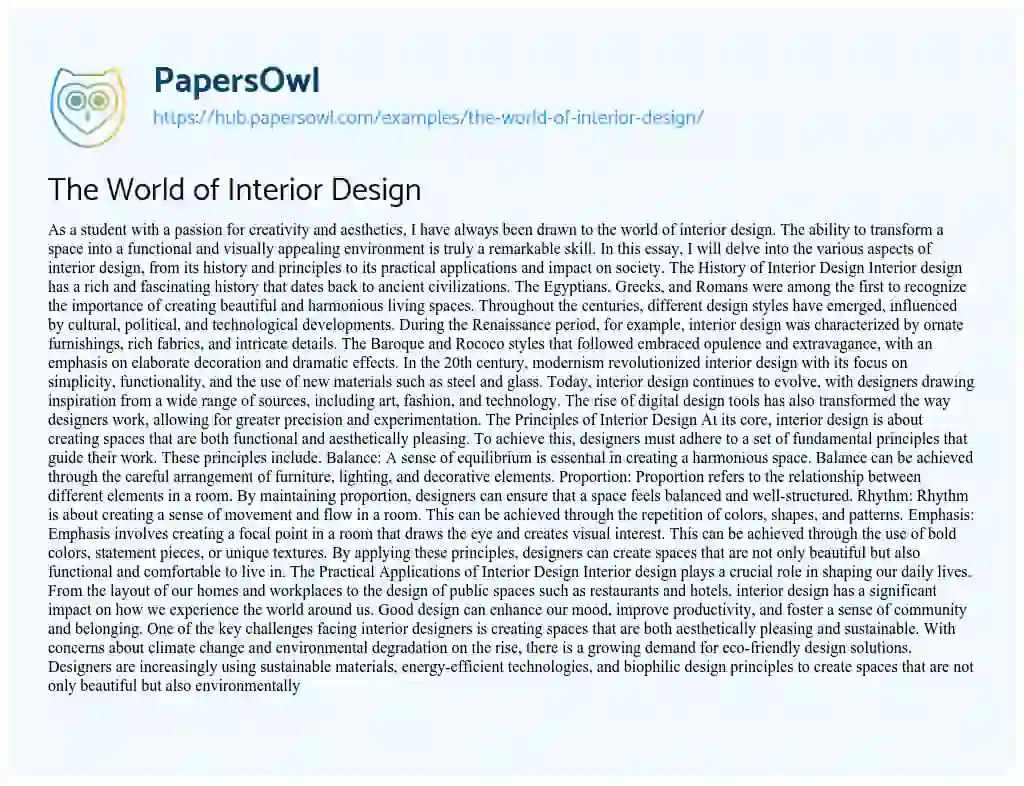 PapersOwl
https://hub.papersowl.com/examples/the-world-of-interior-design/

The World of Interior Design

As a student with a passion for creativity and aesthetics, I have always been drawn to the world of interior design. The ability to transform a space into a functional and visually appealing environment is truly a remarkable skill. In this essay, I will delve into the various aspects of interior design, from its history and principles to its practical applications and impact on society. The History of Interior Design Interior design has a rich and fascinating history that dates back to ancient civilizations. The Egyptians, Greeks, and Romans were among the first to recognize the importance of creating beautiful and harmonious living spaces. Throughout the centuries, different design styles have emerged, influenced by cultural, political, and technological developments. During the Renaissance period, for example, interior design was characterized by ornate furnishings, rich fabrics, and intricate details. The Baroque and Rococo styles that followed embraced opulence and extravagance, with an emphasis on elaborate decoration and dramatic effects. In the 20th century, modernism revolutionized interior design with its focus on simplicity, functionality, and the use of new materials such as steel and glass. Today, interior design continues to evolve, with designers drawing inspiration from a wide range of sources, including art, fashion, and technology. The rise of digital design tools has also transformed the way designers work, allowing for greater precision and experimentation. The Principles of Interior Design At its core, interior design is about creating spaces that are both functional and aesthetically pleasing. To achieve this, designers must adhere to a set of fundamental principles that guide their work. These principles include. Balance: A sense of equilibrium is essential in creating a harmonious space. Balance can be achieved through the careful arrangement of furniture, lighting, and decorative elements. Proportion: Proportion refers to the relationship between different elements in a room. By maintaining proportion, designers can ensure that a space feels balanced and well-structured. Rhythm: Rhythm is about creating a sense of movement and flow in a room. This can be achieved through the repetition of colors, shapes, and patterns. Emphasis: Emphasis involves creating a focal point in a room that draws the eye and creates visual interest. This can be achieved through the use of bold colors, statement pieces, or unique textures. By applying these principles, designers can create spaces that are not only beautiful but also functional and comfortable to live in. The Practical Applications of Interior Design Interior design plays a crucial role in shaping our daily lives. From the layout of our homes and workplaces to the design of public spaces such as restaurants and hotels, interior design has a significant impact on how we experience the world around us. Good design can enhance our mood, improve productivity, and foster a sense of community and belonging. One of the key challenges facing interior designers is creating spaces that are both aesthetically pleasing and sustainable. With concerns about climate change and environmental degradation on the rise, there is a growing demand for eco-friendly design solutions. Designers are increasingly using sustainable materials, energy-efficient technologies, and biophilic design principles to create spaces that are not only beautiful but also environmentally